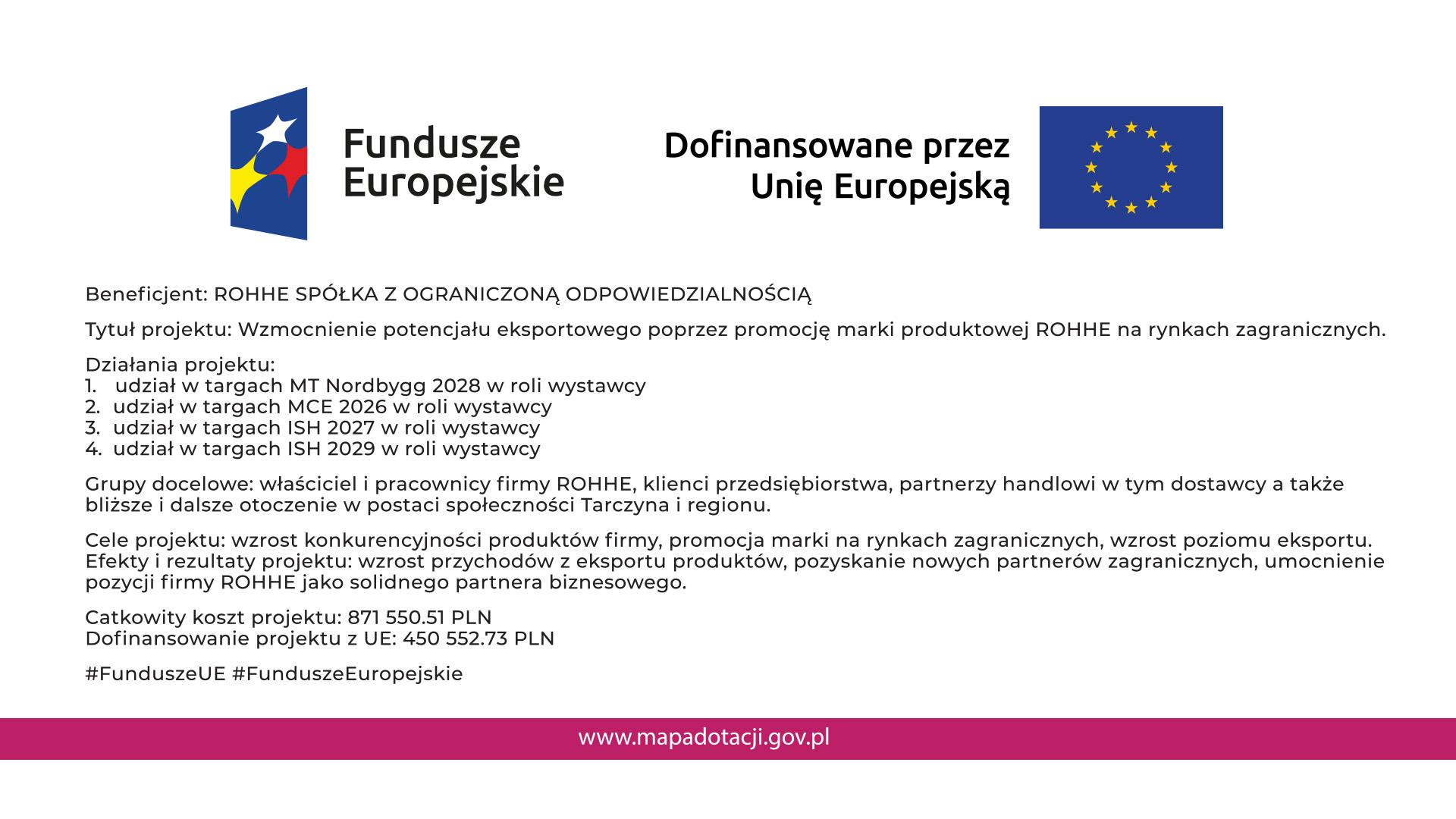 Fundusze Europejskie

Dofinansowane przez Unię Europejską

Beneficjent: ROHHE SPÓŁKA Z OGRANICZONĄ ODPOWIEDZIALNOŚCIĄ

Tytuł projektu: Wzmocnienie potencjału eksportowego poprzez promocję marki produktowej ROHHE na rynkach zagranicznych.

Działania projektu:
1. udział w targach MT Nordbygg 2028 w roli wystawcy
2. udział w targach MCE 2026 w roli wystawcy
3. udział w targach ISH 2027 w roli wystawcy
4. udział w targach ISH 2029 w roli wystawcy

Grupy docelowe: właściciel i pracownicy firmy ROHHE, klienci przedsiębiorstwa, partnerzy handlowi w tym dostawcy a także bliższe i dalsze otoczenie w postaci społeczności Tarczyna i regionu.

Cele projektu: wzrost konkurencyjności produktów firmy, promocja marki na rynkach zagranicznych, wzrost poziomu eksportu. Efekty i rezultaty projektu: wzrost przychodów z eksportu produktów, pozyskanie nowych partnerów zagranicznych, umocnienie pozycji firmy ROHHE jako solidnego partnera biznesowego.

Catkowity koszt projektu: 871 550.51 PLN
Dofinansowanie projektu z UE: 450 552.73 PLN

#FunduszeUE #FunduszeEuropejskie

www.mapadotacji.gov.pl